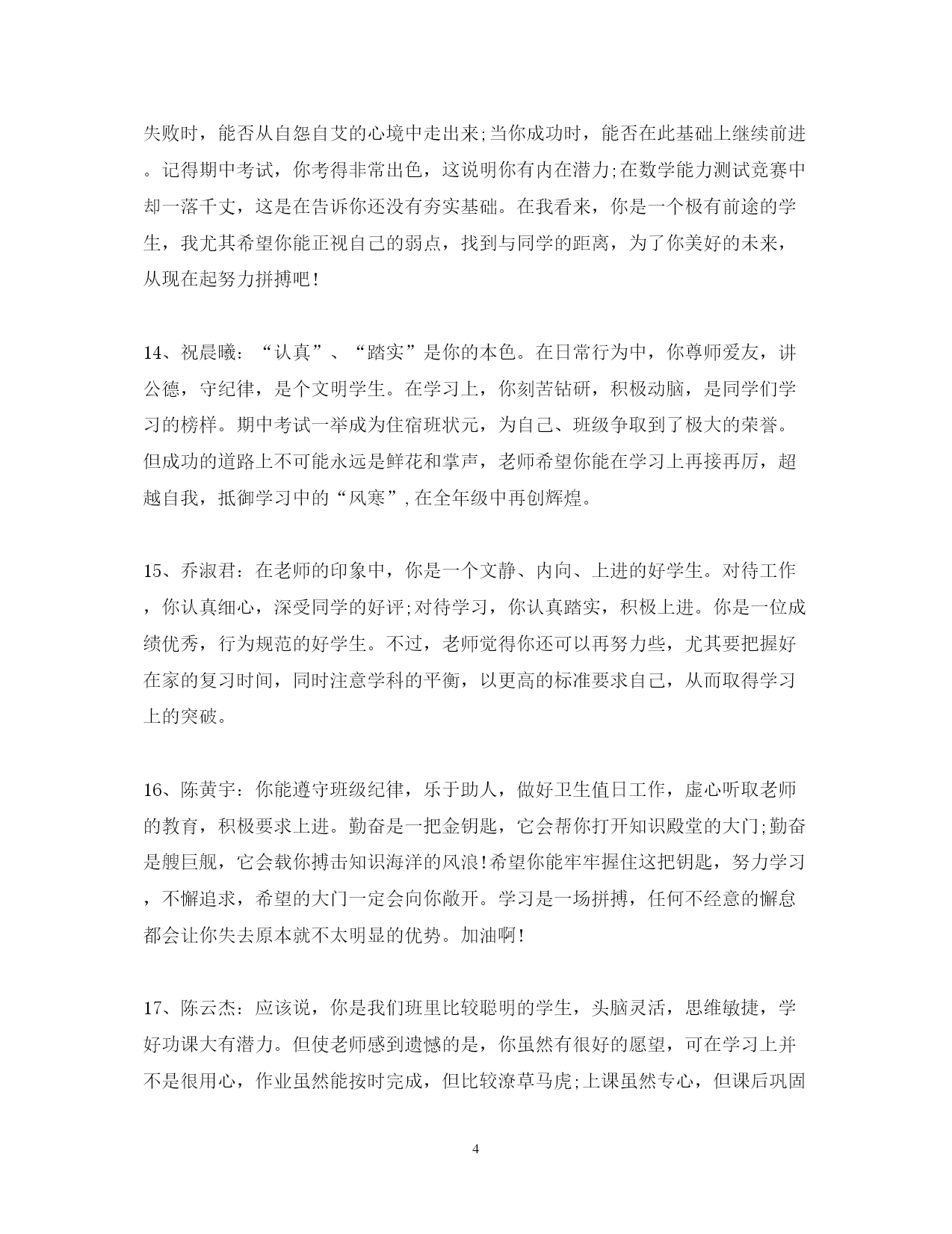 失败时，能否从自怨自艾的心境中走出来;当你成功时，能否在此基础上继续前进。记得期中考试，你考得非常出色，这说明你有内在潜力;在数学能力测试竞赛中却一落千丈，这是在告诉你还没有夯实基础。在我看来，你是一个极有前途的学生，我尤其希望你能正视自己的弱点，找到与同学的距离，为了你美好的未来，从现在起努力拼搏吧!

14、祝晨曦：“认真”、“踏实”是你的本色。在日常行为中，你尊师爱友，讲公德，守纪律，是个文明学生。在学习上，你刻苦钻研，积极动脑，是同学们学习的榜样。期中考试一举成为住宿班状元，为自己、班级争取到了极大的荣誉。但成功的道路上不可能永远是鲜花和掌声，老师希望你能在学习上再接再厉，超越自我，抵御学习中的“风寒”，在全年级中再创辉煌。

15、乔淑君：在老师的印象中，你是一个文静、内向、上进的好学生。对待工作，你认真细心，深受同学的好评;对待学习，你认真踏实，积极上进。你是一位成绩优秀，行为规范的好学生。不过，老师觉得你还可以再努力些，尤其要把握好在家的复习时间，同时注意学科的平衡，以更高的标准要求自己，从而取得学习上的突破。

16、陈黄宇：你能遵守班级纪律，乐于助人，做好卫生值日工作，虚心听取老师的教育，积极要求上进。勤奋是一把金钥匙，它会帮你打开知识殿堂的大门;勤奋是艘巨舰，它会载你搏击知识海洋的风浪!希望你能牢牢握住这把钥匙，努力学习，不懈追求，希望的大门一定会向你敞开。学习是一场拼搏，任何不经意的懈怠都会让你失去原本就不太明显的优势。加油啊!

17、陈云杰：应该说，你是我们班里比较聪明的学生，头脑灵活，思维敏捷，学好功课大有潜力。但使老师感到遗憾的是，你虽然有很好的愿望，可在学习上并不是很用心，作业虽然能按时完成，但比较潦草马虎;上课虽然专心，但课后巩固

4